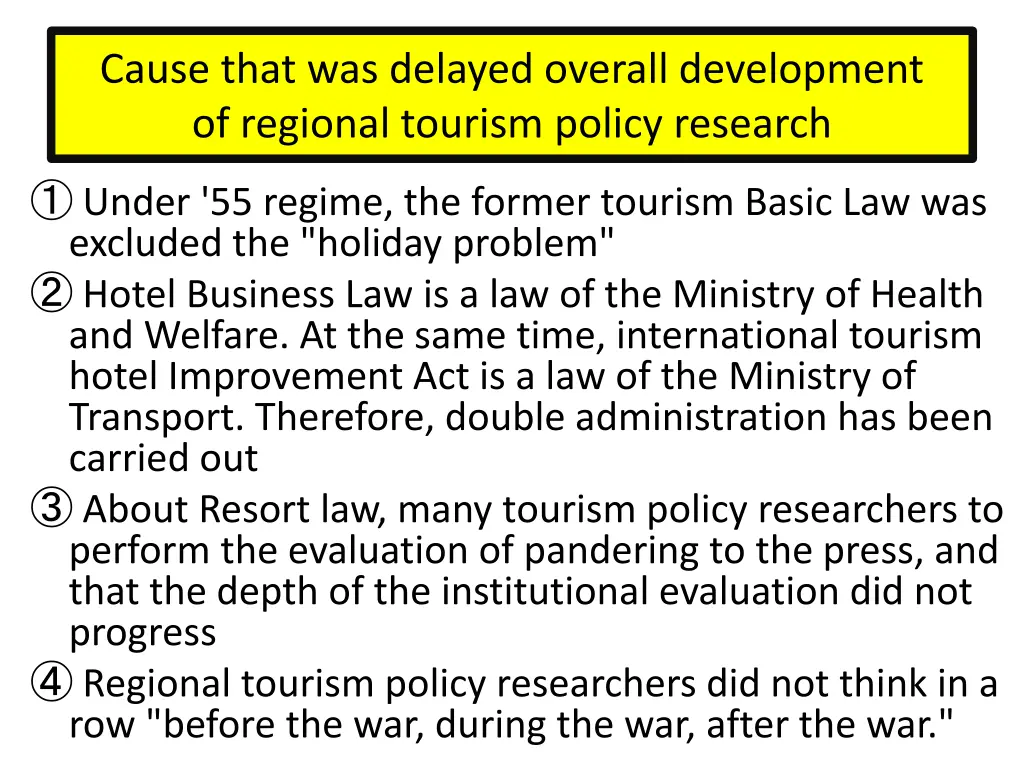 Cause that was delayed overall development of regional tourism policy research

① Under '55 regime, the former tourism Basic Law was excluded the "holiday problem"

② Hotel Business Law is a law of the Ministry of Health and Welfare. At the same time, international tourism hotel Improvement Act is a law of the Ministry of Transport. Therefore, double administration has been carried out

③ About Resort law, many tourism policy researchers to perform the evaluation of pandering to the press, and that the depth of the institutional evaluation did not progress

④ Regional tourism policy researchers did not think in a row "before the war, during the war, after the war."